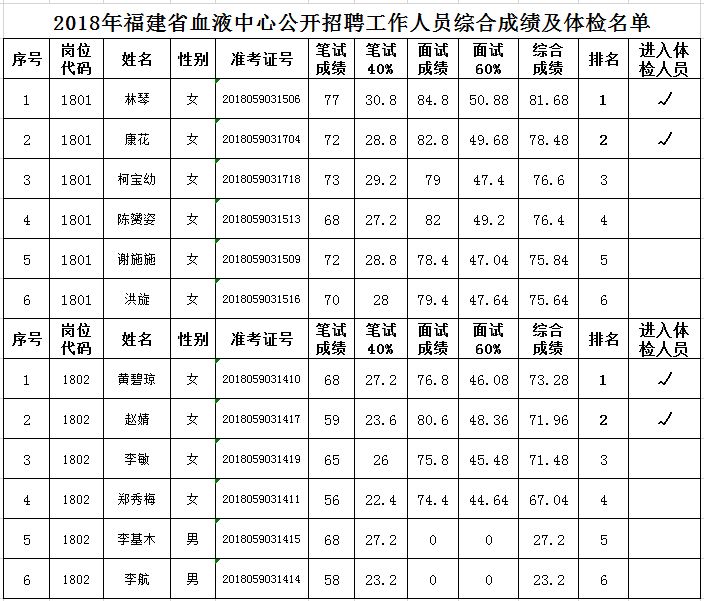 2018年福建省血液中心公开招聘工作人员综合成绩及体检名单

| 序号 | 岗位代码 | 姓名 | 性别 | 准考证号 | 笔试成绩 | 笔试40% | 面试成绩 | 面试60% | 综合成绩 | 排名 | 进入体检人员 |
|---|---|---|---|---|---|---|---|---|---|---|---|
| 1 | 1801 | 林琴 | 女 | 2018059031506 | 77 | 30.8 | 84.8 | 50.88 | 81.68 | 1 | ✓ |
| 2 | 1801 | 康花 | 女 | 2018059031704 | 72 | 28.8 | 82.8 | 49.68 | 78.48 | 2 | ✓ |
| 3 | 1801 | 柯宝幼 | 女 | 2018059031718 | 73 | 29.2 | 79 | 47.4 | 76.6 | 3 | |
| 4 | 1801 | 陈赟姿 | 女 | 2018059031513 | 68 | 27.2 | 82 | 49.2 | 76.4 | 4 | |
| 5 | 1801 | 谢施施 | 女 | 2018059031509 | 72 | 28.8 | 78.4 | 47.04 | 75.84 | 5 | |
| 6 | 1801 | 洪旋 | 女 | 2018059031516 | 70 | 28 | 79.4 | 47.64 | 75.64 | 6 | |
| 序号 | 岗位代码 | 姓名 | 性别 | 准考证号 | 笔试成绩 | 笔试40% | 面试成绩 | 面试60% | 综合成绩 | 排名 | 进入体检人员 |
| 1 | 1802 | 黄碧琼 | 女 | 2018059031410 | 68 | 27.2 | 76.8 | 46.08 | 73.28 | 1 | ✓ |
| 2 | 1802 | 赵婧 | 女 | 2018059031417 | 59 | 23.6 | 80.6 | 48.36 | 71.96 | 2 | ✓ |
| 3 | 1802 | 李敏 | 女 | 2018059031419 | 65 | 26 | 75.8 | 45.48 | 71.48 | 3 | |
| 4 | 1802 | 郑秀梅 | 女 | 2018059031411 | 56 | 22.4 | 74.4 | 44.64 | 67.04 | 4 | |
| 5 | 1802 | 李基木 | 男 | 2018059031415 | 68 | 27.2 | 0 | 0 | 27.2 | 5 | |
| 6 | 1802 | 李航 | 男 | 2018059031414 | 58 | 23.2 | 0 | 0 | 23.2 | 6 | |